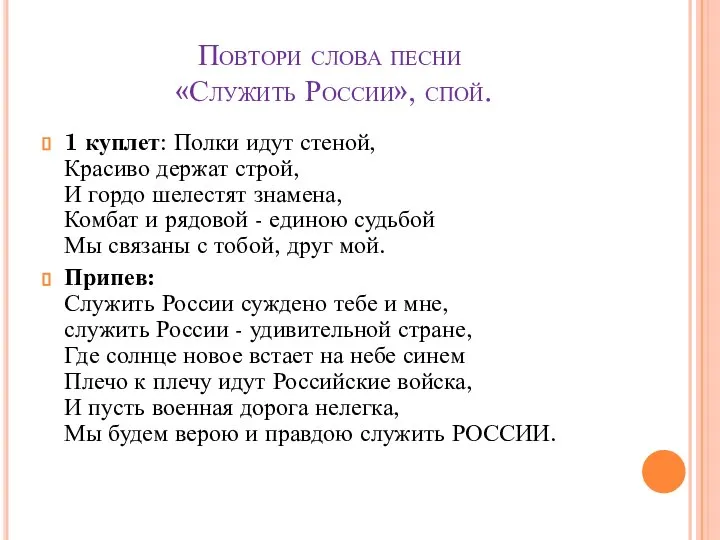 Повтори слова песни «Служить России», спой.

1 куплет: Полки идут стеной,
Красиво держат строй,
И гордо шелестят знамена,
Комбат и рядовой - единою судьбой
Мы связаны с тобой, друг мой.

Припев:
Служить России суждено тебе и мне,
служить России - удивительной стране,
Где солнце новое встает на небе синем
Плечо к плечу идут Российские войска,
И пусть военная дорога нелегка,
Мы будем верою и правдою служить РОССИИ.